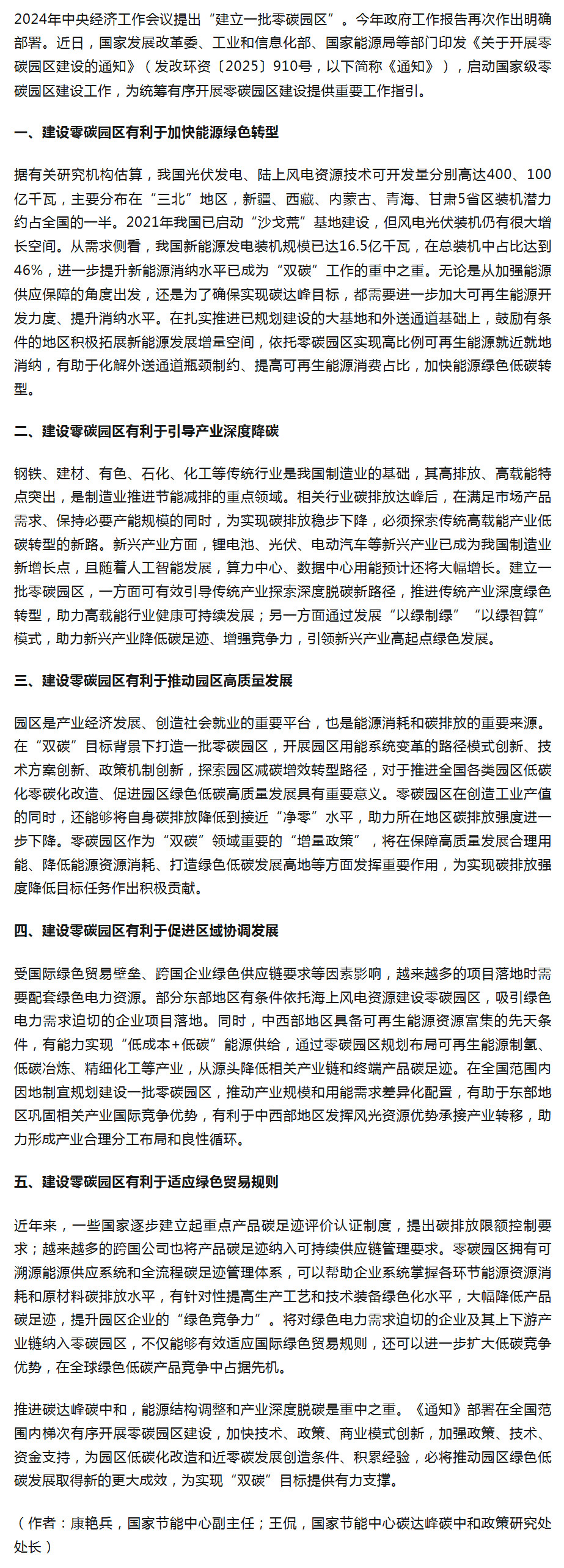 2024年中央经济工作会议提出“建立一批零碳园区”。今年政府工作报告再次作出明确部署。近日，国家发展改革委、工业和信息化部、国家能源局等部门印发《关于开展零碳园区建设的通知》（发改环资〔2025〕910号，以下简称《通知》），启动国家级零碳园区建设工作，为统筹有序开展零碳园区建设提供重要工作指引。

一、建设零碳园区有利于加快能源绿色转型

据有关研究机构估算，我国光伏发电、陆上风电资源技术可开发量分别高达400、100亿千瓦，主要分布在“三北”地区，新疆、西藏、内蒙古、青海、甘肃5省区装机潜力约占全国的一半。2021年我国已启动“沙戈荒”基地建设，但风电光伏装机仍有很大增长空间。从需求侧看，我国新能源发电装机规模已达16.5亿千瓦，在总装机中占比达到46%，进一步提升新能源消纳水平已成为“双碳”工作的重中之重。无论是从加强能源供应保障的角度出发，还是为了确保实现碳达峰目标，都需要进一步加大可再生能源开发力度、提升消纳水平。在扎实推进已规划建设的大基地和外送通道基础上，鼓励有条件的地区积极拓展新能源发展增量空间，依托零碳园区实现高比例可再生能源就近就地消纳，有助于化解外送通道瓶颈制约、提高可再生能源消费占比，加快能源绿色低碳转型。

二、建设零碳园区有利于引导产业深度降碳

钢铁、建材、有色、石化、化工等传统行业是我国制造业的基础，其高排放、高载能特点突出，是制造业推进节能减排的重点领域。相关行业碳排放达峰后，在满足市场产品需求、保持必要产能规模的同时，为实现碳排放稳步下降，必须探索传统高载能产业低碳转型的新路。新兴产业方面，锂电池、光伏、电动汽车等新兴产业已成为我国制造业新增长点，且随着人工智能发展，算力中心、数据中心用能预计还将大幅增长。建立一批零碳园区，一方面可有效引导传统产业探索深度脱碳新路径，推进传统产业深度绿色转型，助力高载能行业健康可持续发展；另一方面通过发展“以绿制绿”“以绿智算”模式，助力新兴产业降低碳足迹、增强竞争力，引领新兴产业高起点绿色发展。

三、建设零碳园区有利于推动园区高质量发展

园区是产业经济发展、创造社会就业的重要平台，也是能源消耗和碳排放的重要来源。在“双碳”目标背景下打造一批零碳园区，开展园区用能系统变革的路径模式创新、技术方案创新、政策机制创新，探索园区减碳增效转型路径，对于推进全国各类园区低碳化零碳化改造、促进园区绿色低碳高质量发展具有重要意义。零碳园区在创造工业产值的同时，还能够将自身碳排放降低到接近“净零”水平，助力所在地区碳排放强度进一步下降。零碳园区作为“双碳”领域重要的“增量政策”，将在保障高质量发展合理用能、降低能源资源消耗、打造绿色低碳发展高地等方面发挥重要作用，为实现碳排放强度降低目标任务作出积极贡献。

四、建设零碳园区有利于促进区域协调发展

受国际绿色贸易壁垒、跨国企业绿色供应链要求等因素影响，越来越多的项目落地时需要配套绿色电力资源。部分东部地区有条件依托海上风电资源建设零碳园区，吸引绿色电力需求迫切的企业项目落地。同时，中西部地区具备可再生能源资源富集的先天条件，有能力实现“低成本+低碳”能源供给，通过零碳园区规划布局可再生能源制氢、低碳冶炼、精细化工等产业，从源头降低相关产业链和终端产品碳足迹。在全国范围内因地制宜规划建设一批零碳园区，推动产业规模和用能需求差异化配置，有助于东部地区巩固相关产业国际竞争优势，有利于中西部地区发挥风光资源优势承接产业转移，助力形成产业合理分工布局和良性循环。

五、建设零碳园区有利于适应绿色贸易规则

近年来，一些国家逐步建立起重点产品碳足迹评价认证制度，提出碳排放限额控制要求；越来越多的跨国公司也将产品碳足迹纳入可持续供应链管理要求。零碳园区拥有可溯源能源供应系统和全流程碳足迹管理体系，可以帮助企业系统掌握各环节能源资源消耗和原材料碳排放水平，有针对性提高生产工艺和技术装备绿色化水平，大幅降低产品碳足迹，提升园区企业的“绿色竞争力”。将对绿色电力需求迫切的企业及其上下游产业链纳入零碳园区，不仅能够有效适应国际绿色贸易规则，还可以进一步扩大低碳竞争优势，在全球绿色低碳产品竞争中占据先机。

推进碳达峰碳中和，能源结构调整和产业深度脱碳是重中之重。《通知》部署在全国范围内梯次有序开展零碳园区建设，加快技术、政策、商业模式创新，加强政策、技术、资金支持，为园区低碳化改造和近零碳发展创造条件、积累经验，必将推动园区绿色低碳发展取得新的更大成效，为实现“双碳”目标提供有力支撑。

（作者：康艳兵，国家节能中心副主任；王侃，国家节能中心碳达峰碳中和政策研究处处长）